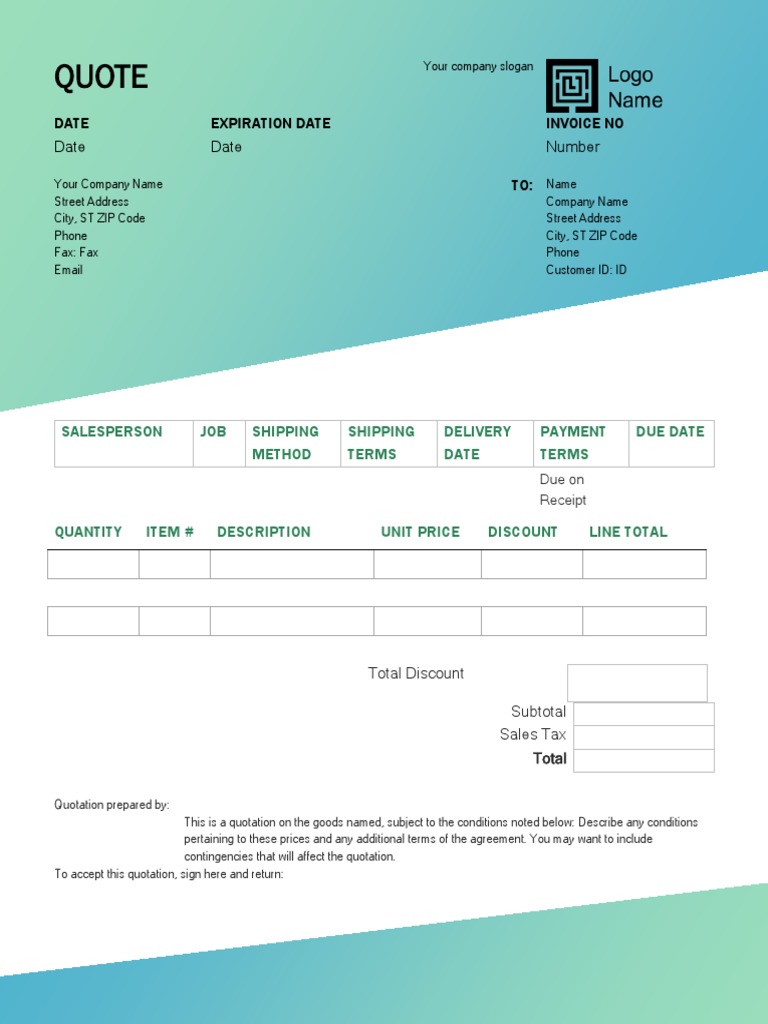 QUOTE

Your company slogan

Logo
Name

DATE
Date

EXPIRATION DATE
Date

INVOICE NO
Number

Your Company Name
Street Address
City, ST ZIP Code
Phone
Fax: Fax
Email

TO:
Name
Company Name
Street Address
City, ST ZIP Code
Phone
Customer ID: ID

| SALESPERSON | JOB | SHIPPING METHOD | SHIPPING TERMS | DELIVERY DATE | PAYMENT TERMS | DUE DATE |
|---|---|---|---|---|---|---|
| | | | | | Due on Receipt | |

| QUANTITY | ITEM # | DESCRIPTION | UNIT PRICE | DISCOUNT | LINE TOTAL |
|---|---|---|---|---|---|
| | | | | | |
| | | | | | |

Total Discount

Subtotal
Sales Tax
Total

Quotation prepared by:

This is a quotation on the goods named, subject to the conditions noted below: Describe any conditions pertaining to these prices and any additional terms of the agreement. You may want to include contingencies that will affect the quotation.

To accept this quotation, sign here and return: